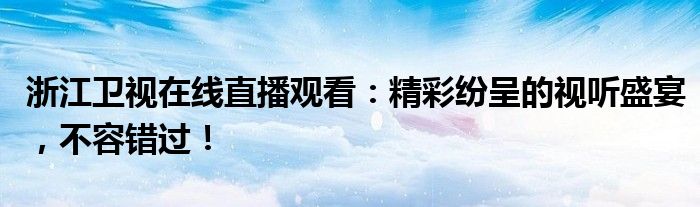 浙江卫视在线直播观看：精彩纷呈的视听盛宴，不容错过！